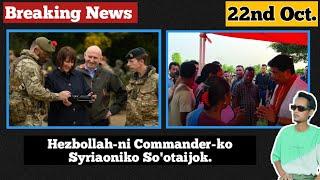 Breaking News

22nd Oct.

Hezbollah-ni Commander-ko Syriaoniko So'otaijok.